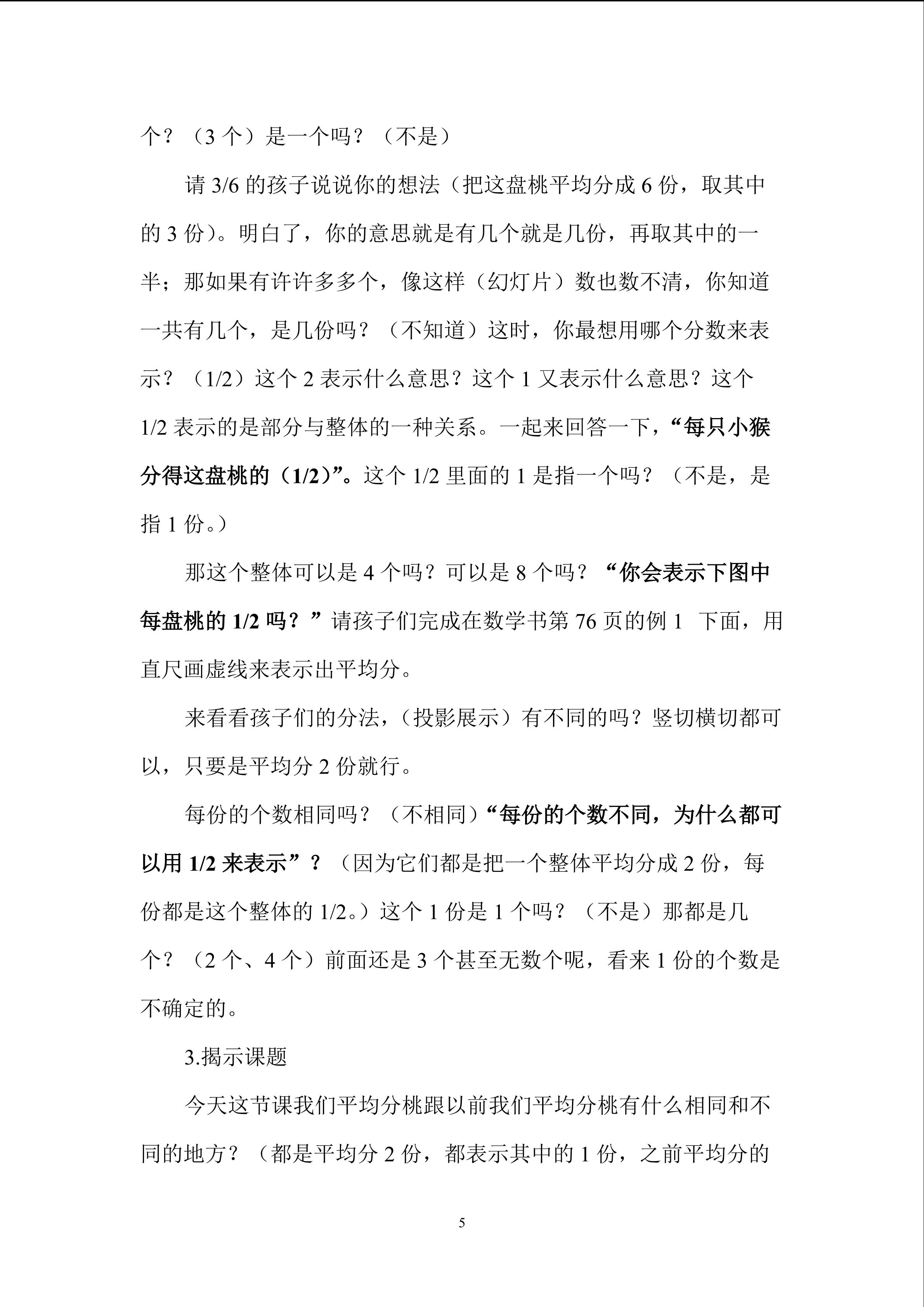 个？（3个）是一个吗？（不是）

请3/6的孩子说说你的想法（把这盘桃平均分成6份，取其中的3份）。明白了，你的意思就是有几个就是几份，再取其中的一半；那如果有许许多多个，像这样（幻灯片）数也数不清，你知道一共有几个，是几份吗？（不知道）这时，你最想用哪个分数来表示？（1/2）这个2表示什么意思？这个1又表示什么意思？这个1/2表示的是部分与整体的一种关系。一起来回答一下，“每只小猴分得这盘桃的（1/2）”。这个1/2里面的1是指一个吗？（不是，是指1份。）

那这个整体可以是4个吗？可以是8个吗？“你会表示下图中每盘桃的1/2吗？”请孩子们完成在数学书第76页的例1 下面，用直尺画虚线来表示出平均分。

来看看孩子们的分法，（投影展示）有不同的吗？竖切横切都可以，只要是平均分2份就行。

每份的个数相同吗？（不相同）“每份的个数不同，为什么都可以用1/2来表示”？（因为它们都是把一个整体平均分成2份，每份都是这个整体的1/2。）这个1份是1个吗？（不是）那都是几个？（2个、4个）前面还是3个甚至无数个呢，看来1份的个数是不确定的。

3.揭示课题

今天这节课我们平均分桃跟以前我们平均分桃有什么相同和不同的地方？（都是平均分2份，都表示其中的1份，之前平均分的

5